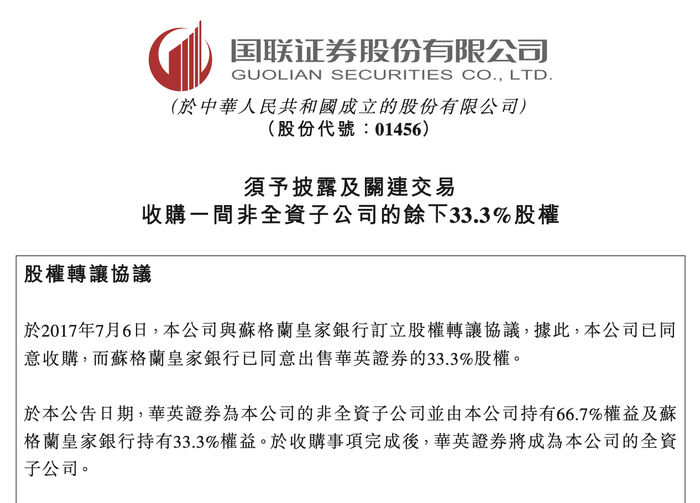 国联证券股份有限公司
GUOLIAN SECURITIES CO., LTD.
(於中華人民共和國成立的股份有限公司)
(股份代號：01456)

須予披露及關連交易
收購一間非全資子公司的餘下33.3%股權

股權轉讓協議

於2017年7月6日，本公司與蘇格蘭皇家銀行訂立股權轉讓協議，據此，本公司已同意收購，而蘇格蘭皇家銀行已同意出售華英證券的33.3%股權。

於本公告日期，華英證券為本公司的非全資子公司並由本公司持有66.7%權益及蘇格蘭皇家銀行持有33.3%權益。於收購事項完成後，華英證券將成為本公司的全資子公司。